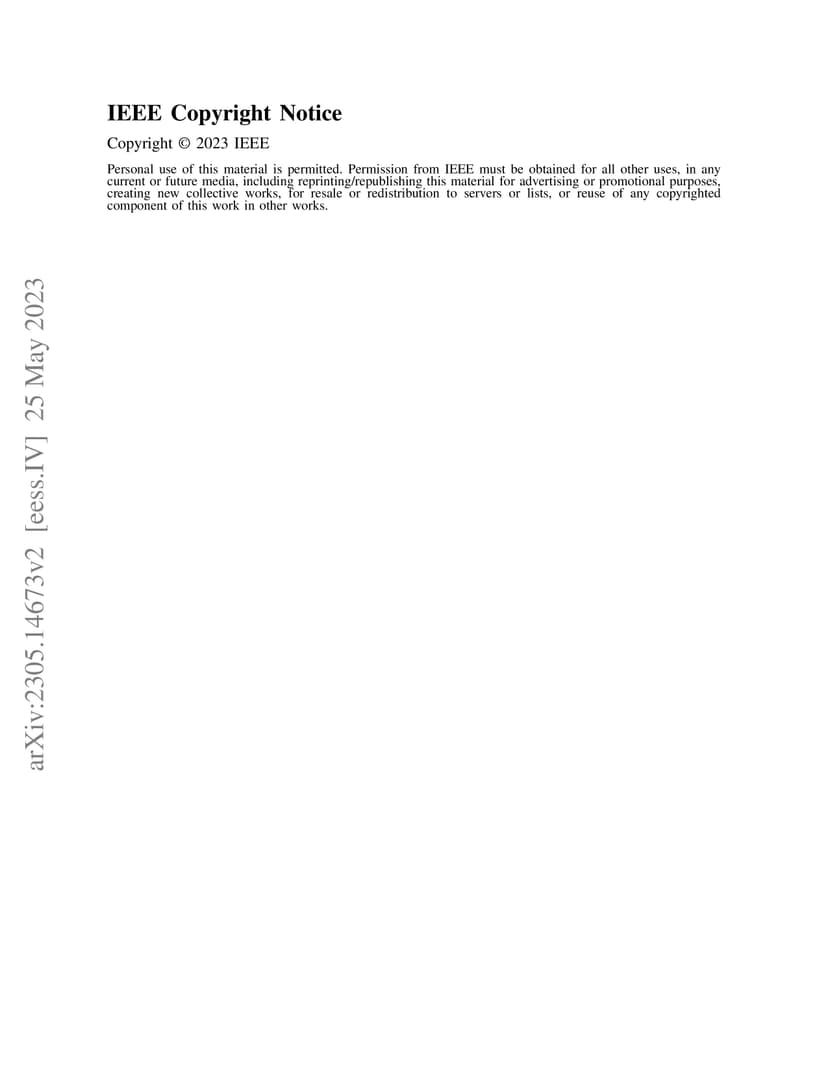 IEEE Copyright Notice

Copyright © 2023 IEEE

Personal use of this material is permitted. Permission from IEEE must be obtained for all other uses, in any current or future media, including reprinting/republishing this material for advertising or promotional purposes, creating new collective works, for resale or redistribution to servers or lists, or reuse of any copyrighted component of this work in other works.

arXiv:2305.14673v2 [eess.IV] 25 May 2023